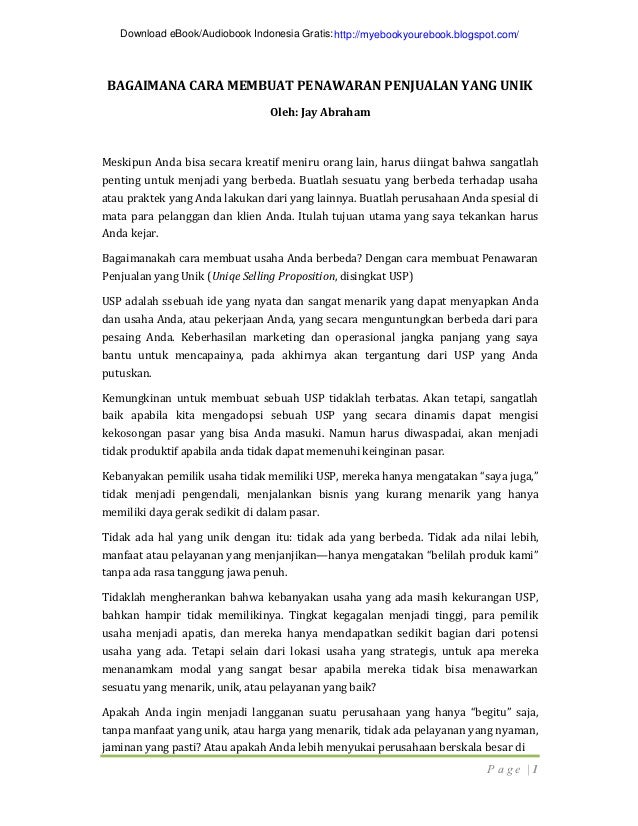 Download eBook/Audiobook Indonesia Gratis: http://myebookyourebook.blogspot.com/

BAGAIMANA CARA MEMBUAT PENAWARAN PENJUALAN YANG UNIK

Oleh: Jay Abraham

Meskipun Anda bisa secara kreatif meniru orang lain, harus diingat bahwa sangatlah penting untuk menjadi yang berbeda. Buatlah sesuatu yang berbeda terhadap usaha atau praktek yang Anda lakukan dari yang lainnya. Buatlah perusahaan Anda spesial di mata para pelanggan dan klien Anda. Itulah tujuan utama yang saya tekankan harus Anda kejar.

Bagaimanakah cara membuat usaha Anda berbeda? Dengan cara membuat Penawaran Penjualan yang Unik (Uniqe Selling Proposition, disingkat USP)

USP adalah ssebuah ide yang nyata dan sangat menarik yang dapat menyapkan Anda dan usaha Anda, atau pekerjaan Anda, yang secara menguntungkan berbeda dari para pesaing Anda. Keberhasilan marketing dan operasional jangka panjang yang saya bantu untuk mencapainya, pada akhirnya akan tergantung dari USP yang Anda putuskan.

Kemungkinan untuk membuat sebuah USP tidaklah terbatas. Akan tetapi, sangatlah baik apabila kita mengadopsi sebuah USP yang secara dinamis dapat mengisi kekosongan pasar yang bisa Anda masuki. Namun harus diwaspadai, akan menjadi tidak produktif apabila anda tidak dapat memenuhi keinginan pasar.

Kebanyakan pemilik usaha tidak memiliki USP, mereka hanya mengatakan "saya juga," tidak menjadi pengendali, menjalankan bisnis yang kurang menarik yang hanya memiliki daya gerak sedikit di dalam pasar.

Tidak ada hal yang unik dengan itu: tidak ada yang berbeda. Tidak ada nilai lebih, manfaat atau pelayanan yang menjanjikan—hanya mengatakan "belilah produk kami" tanpa ada rasa tanggung jawa penuh.

Tidaklah mengherankan bahwa kebanyakan usaha yang ada masih kekurangan USP, bahkan hampir tidak memilikinya. Tingkat kegagalan menjadi tinggi, para pemilik usaha menjadi apatis, dan mereka hanya mendapatkan sedikit bagian dari potensi usaha yang ada. Tetapi selain dari lokasi usaha yang strategis, untuk apa mereka menanamkam modal yang sangat besar apabila mereka tidak bisa menawarkan sesuatu yang menarik, unik, atau pelayanan yang baik?

Apakah Anda ingin menjadi langganan suatu perusahaan yang hanya "begitu" saja, tanpa manfaat yang unik, atau harga yang menarik, tidak ada pelayanan yang nyaman, jaminan yang pasti? Atau apakah Anda lebih menyukai perusahaan berskala besar di

Page | 1